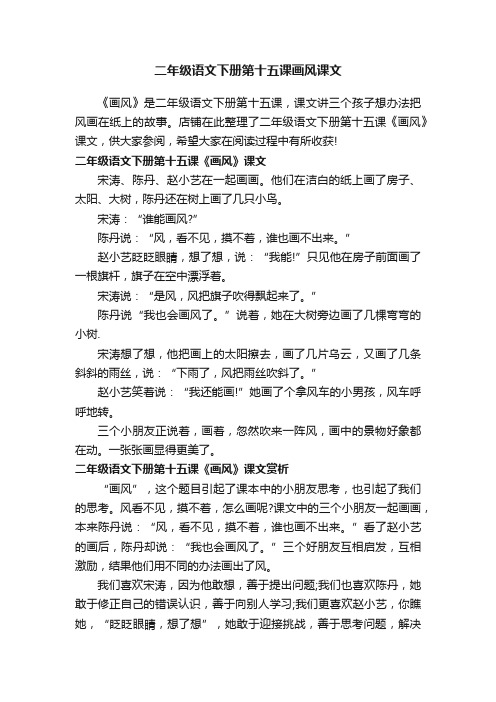 二年级语文下册第十五课画风课文

《画风》是二年级语文下册第十五课，课文讲三个孩子想办法把风画在纸上的故事。店铺在此整理了二年级语文下册第十五课《画风》课文，供大家参阅，希望大家在阅读过程中有所收获!

二年级语文下册第十五课《画风》课文

宋涛、陈丹、赵小艺在一起画画。他们在洁白的纸上画了房子、太阳、大树，陈丹还在树上画了几只小鸟。

宋涛：“谁能画风?”

陈丹说：“风，看不见，摸不着，谁也画不出来。”

赵小艺眨眨眼睛，想了想，说：“我能!”只见他在房子前面画了一根旗杆，旗子在空中漂浮着。

宋涛说：“是风，风把旗子吹得飘起来了。”

陈丹说“我也会画风了。”说着，她在大树旁边画了几棵弯弯的小树.

宋涛想了想，他把画上的太阳擦去，画了几片乌云，又画了几条斜斜的雨丝，说：“下雨了，风把雨丝吹斜了。”

赵小艺笑着说：“我还能画!”她画了个拿风车的小男孩，风车呼呼地转。

三个小朋友正说着，画着，忽然吹来一阵风，画中的景物好象都在动。一张张画显得更美了。

二年级语文下册第十五课《画风》课文赏析

“画风”，这个题目引起了课本中的小朋友思考，也引起了我们的思考。风看不见，摸不着，怎么画呢?课文中的三个小朋友一起画画，本来陈丹说：“风，看不见，摸不着，谁也画不出来。”看了赵小艺的画后，陈丹却说：“我也会画风了。”三个好朋友互相启发，互相激励，结果他们用不同的办法画出了风。

我们喜欢宋涛，因为他敢想，善于提出问题;我们也喜欢陈丹，她敢于修正自己的错误认识，善于向别人学习;我们更喜欢赵小艺，你瞧她，“眨眨眼睛，想了想”，她敢于迎接挑战，善于思考问题，解决